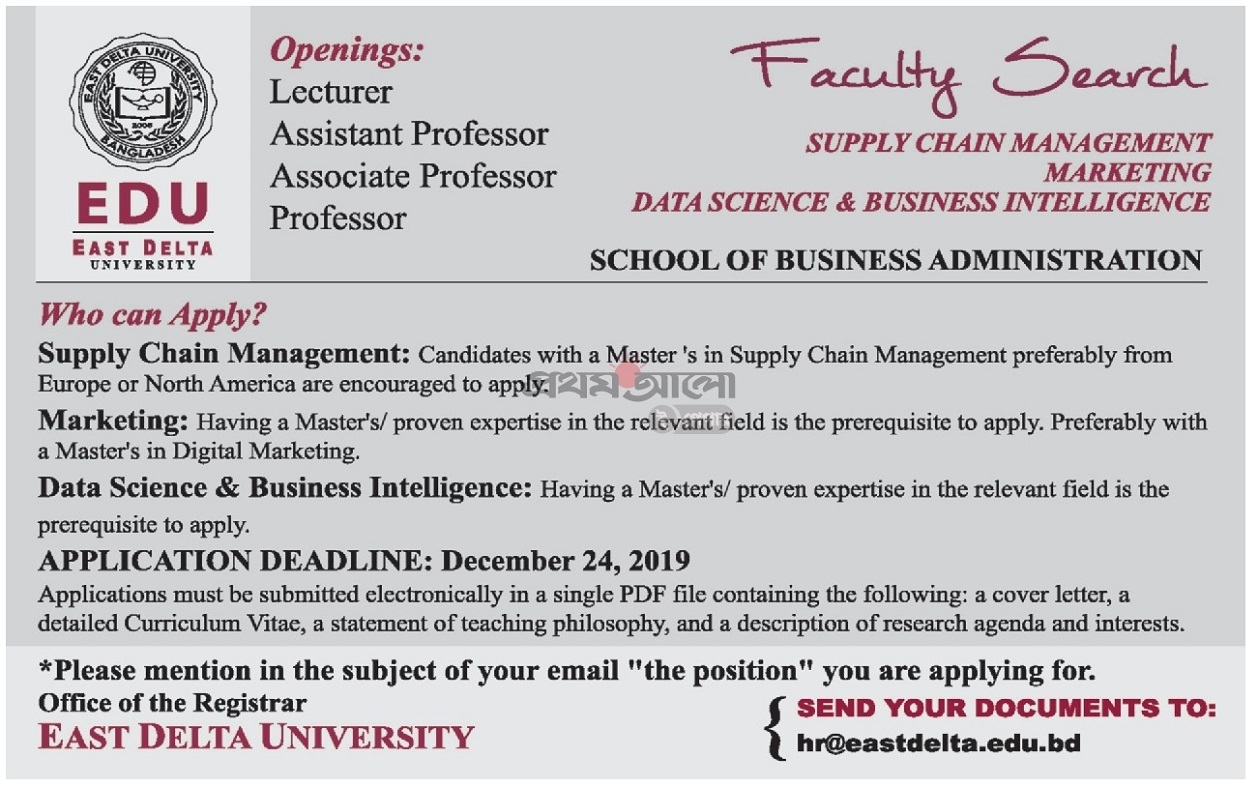 EAST DELTA UNIVERSITY
2006
BANGLADESH
EDU
EAST DELTA
UNIVERSITY

Openings:
Lecturer
Assistant Professor
Associate Professor
Professor

Faculty Search

SUPPLY CHAIN MANAGEMENT
MARKETING
DATA SCIENCE & BUSINESS INTELLIGENCE

SCHOOL OF BUSINESS ADMINISTRATION

Who can Apply?

Supply Chain Management: Candidates with a Master 's in Supply Chain Management preferably from Europe or North America are encouraged to apply.

প্রথম আলো

Marketing: Having a Master's/ proven expertise in the relevant field is the prerequisite to apply. Preferably with a Master's in Digital Marketing.

Data Science & Business Intelligence: Having a Master's/ proven expertise in the relevant field is the prerequisite to apply.

APPLICATION DEADLINE: December 24, 2019

Applications must be submitted electronically in a single PDF file containing the following: a cover letter, a detailed Curriculum Vitae, a statement of teaching philosophy, and a description of research agenda and interests.

*Please mention in the subject of your email "the position" you are applying for.

Office of the Registrar
EAST DELTA UNIVERSITY

SEND YOUR DOCUMENTS TO:
hr@eastdelta.edu.bd